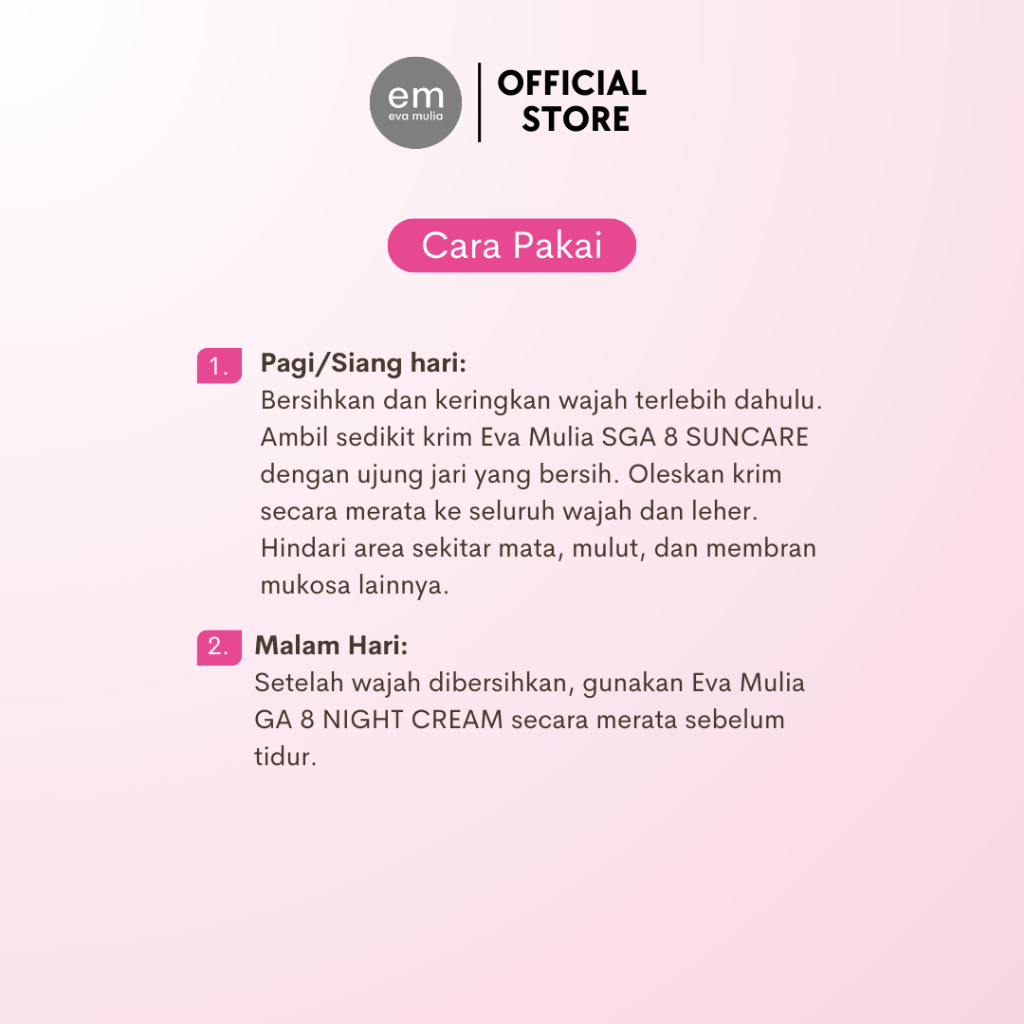 em
eva mulia

OFFICIAL
STORE

Cara Pakai

1. Pagi/Siang hari:
Bersihkan dan keringkan wajah terlebih dahulu. Ambil sedikit krim Eva Mulia SGA 8 SUNCARE dengan ujung jari yang bersih. Oleskan krim secara merata ke seluruh wajah dan leher. Hindari area sekitar mata, mulut, dan membran mukosa lainnya.

2. Malam Hari:
Setelah wajah dibersihkan, gunakan Eva Mulia GA 8 NIGHT CREAM secara merata sebelum tidur.